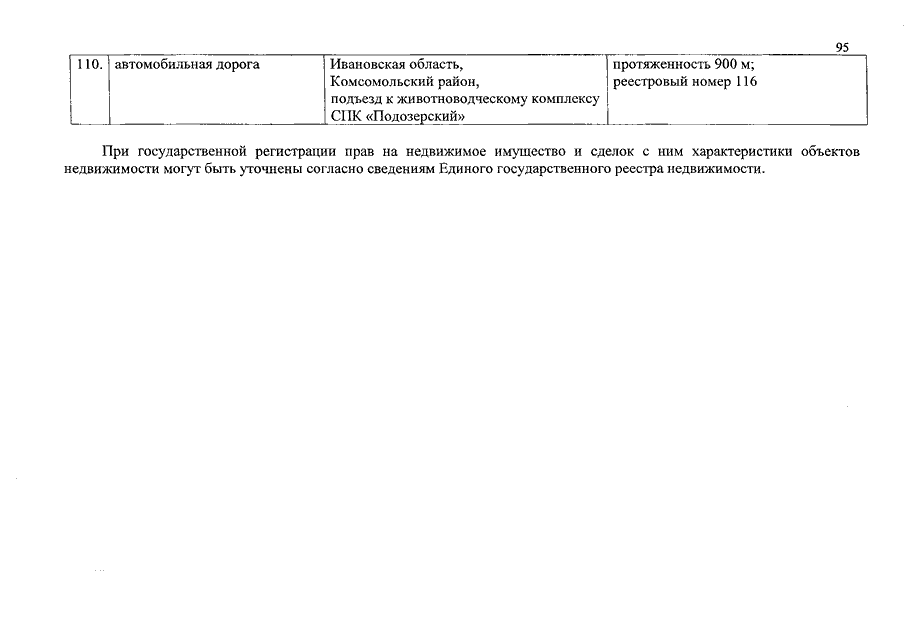 95

| 110. | автомобильная дорога | Ивановская область, Комсомольский район, подъезд к животноводческому комплексу СПК «Подозерский» | протяженность 900 м; реестровый номер 116 |
|---|---|---|---|

При государственной регистрации прав на недвижимое имущество и сделок с ним характеристики объектов недвижимости могут быть уточнены согласно сведениям Единого государственного реестра недвижимости.